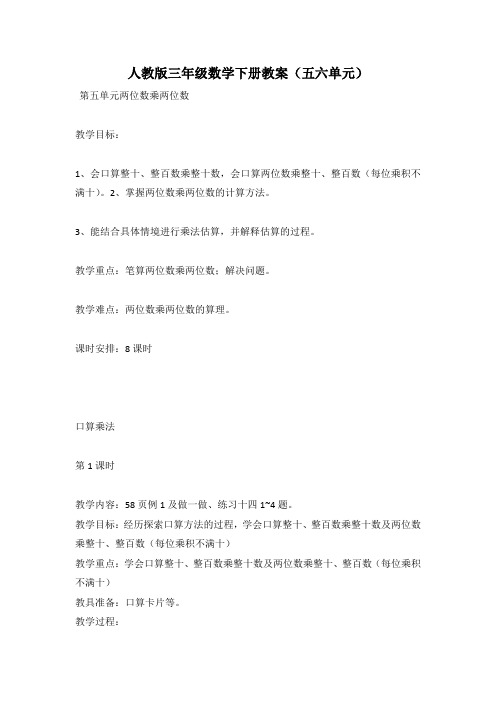 人教版三年级数学下册教案（五六单元）

第五单元两位数乘两位数

教学目标：

1、会口算整十、整百数乘整十数，会口算两位数乘整十、整百数（每位乘积不满十）。2、掌握两位数乘两位数的计算方法。

3、能结合具体情境进行乘法估算，并解释估算的过程。

教学重点：笔算两位数乘两位数；解决问题。

教学难点：两位数乘两位数的算理。

课时安排：8 课时

口算乘法

第 1 课时

教学内容：58 页例 1 及做一做、练习十四 1~4 题。
教学目标：经历探索口算方法的过程，学会口算整十、整百数乘整十数及两位数乘整十、整百数（每位乘积不满十）
教学重点：学会口算整十、整百数乘整十数及两位数乘整十、整百数（每位乘积不满十）
教具准备：口算卡片等。
教学过程：